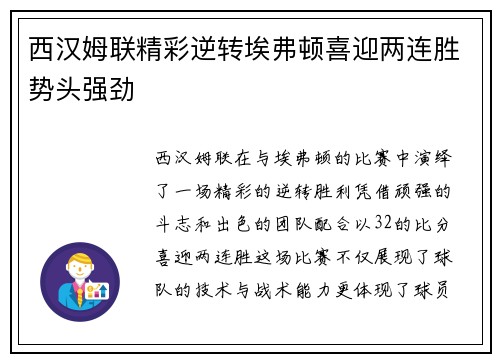 西汉姆联精彩逆转埃弗顿喜迎两连胜势头强劲

西汉姆联在与埃弗顿的比赛中演绎了一场精彩的逆转胜利凭借顽强的斗志和出色的团队配合以32的比分喜迎两连胜这场比赛不仅展现了球队的技术与战术能力更体现了球员